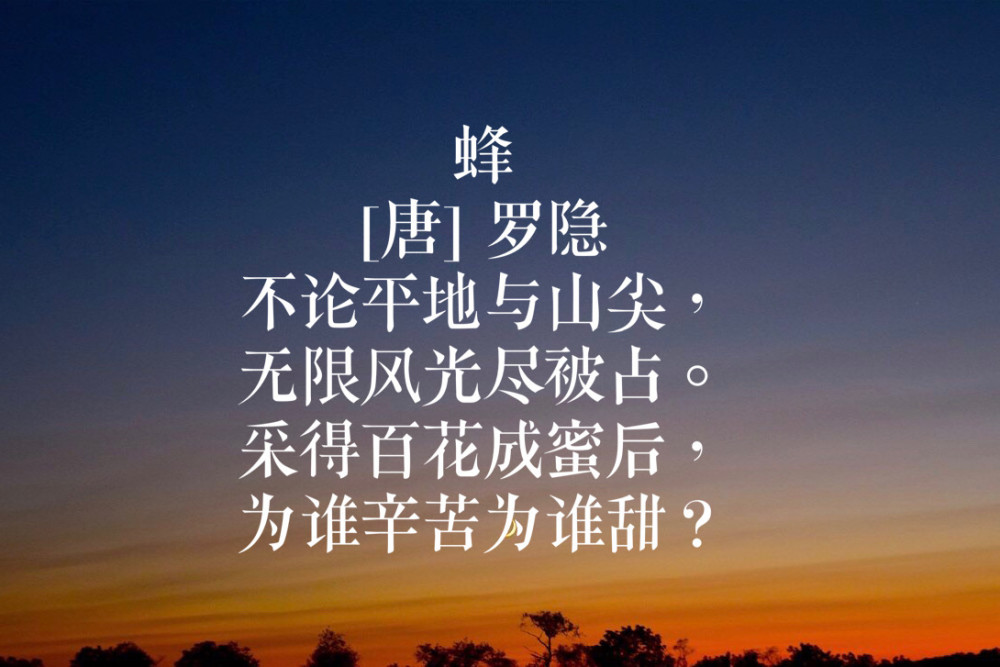 蜂
[唐] 罗隐
不论平地与山尖，
无限风光尽被占。
采得百花成蜜后，
为谁辛苦为谁甜？